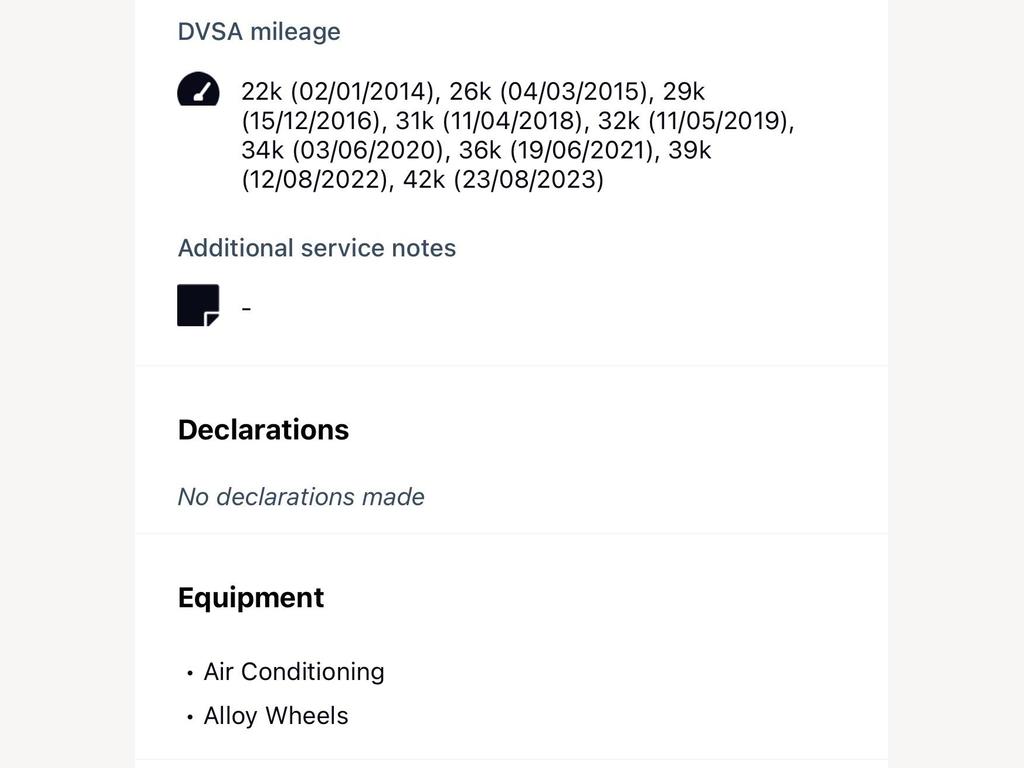 DVSA mileage

22k (02/01/2014), 26k (04/03/2015), 29k (15/12/2016), 31k (11/04/2018), 32k (11/05/2019), 34k (03/06/2020), 36k (19/06/2021), 39k (12/08/2022), 42k (23/08/2023)

Additional service notes

-

Declarations

No declarations made

Equipment

• Air Conditioning
• Alloy Wheels